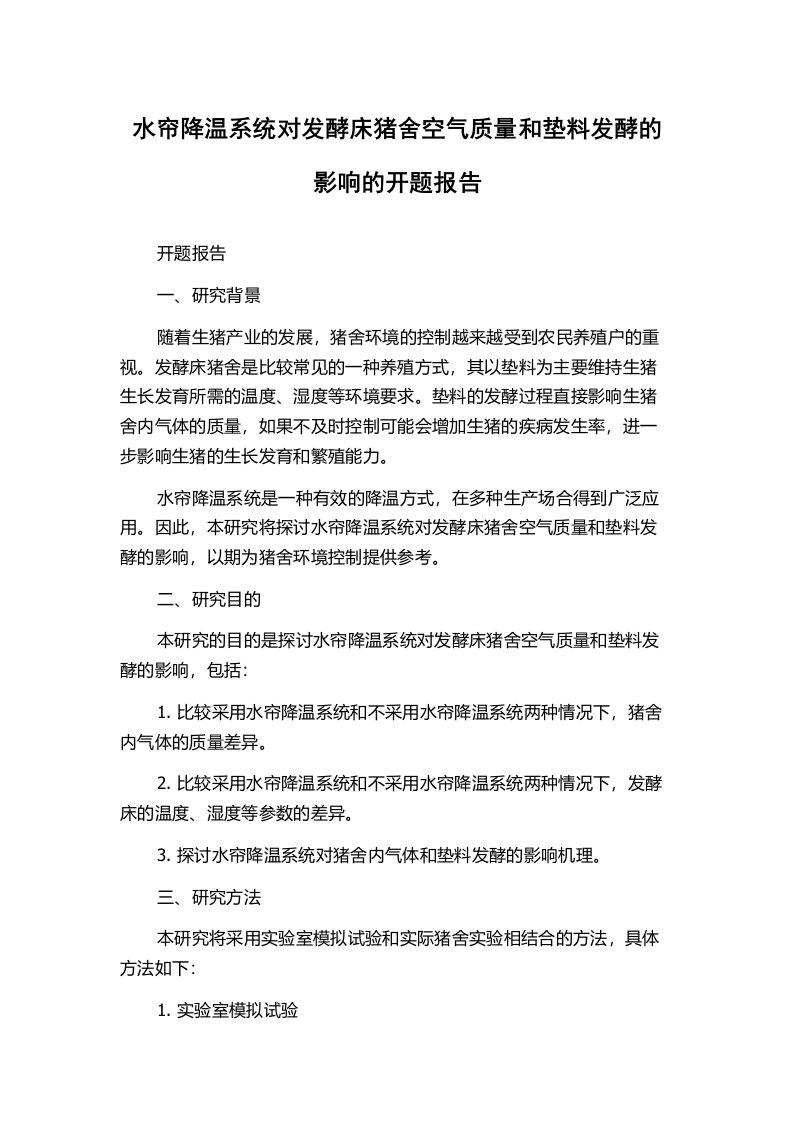 水帘降温系统对发酵床猪舍空气质量和垫料发酵的影响的开题报告

开题报告

一、研究背景

随着生猪产业的发展，猪舍环境的控制越来越受到农民养殖户的重视。发酵床猪舍是比较常见的一种养殖方式，其以垫料为主要维持生猪生长发育所需的温度、湿度等环境要求。垫料的发酵过程直接影响生猪舍内气体的质量，如果不及时控制可能会增加生猪的疾病发生率，进一步影响生猪的生长发育和繁殖能力。

水帘降温系统是一种有效的降温方式，在多种生产场合得到广泛应用。因此，本研究将探讨水帘降温系统对发酵床猪舍空气质量和垫料发酵的影响，以期为猪舍环境控制提供参考。

二、研究目的

本研究的目的是探讨水帘降温系统对发酵床猪舍空气质量和垫料发酵的影响，包括：

1. 比较采用水帘降温系统和不采用水帘降温系统两种情况下，猪舍内气体的质量差异。

2. 比较采用水帘降温系统和不采用水帘降温系统两种情况下，发酵床的温度、湿度等参数的差异。

3. 探讨水帘降温系统对猪舍内气体和垫料发酵的影响机理。

三、研究方法

本研究将采用实验室模拟试验和实际猪舍实验相结合的方法，具体方法如下：

1. 实验室模拟试验